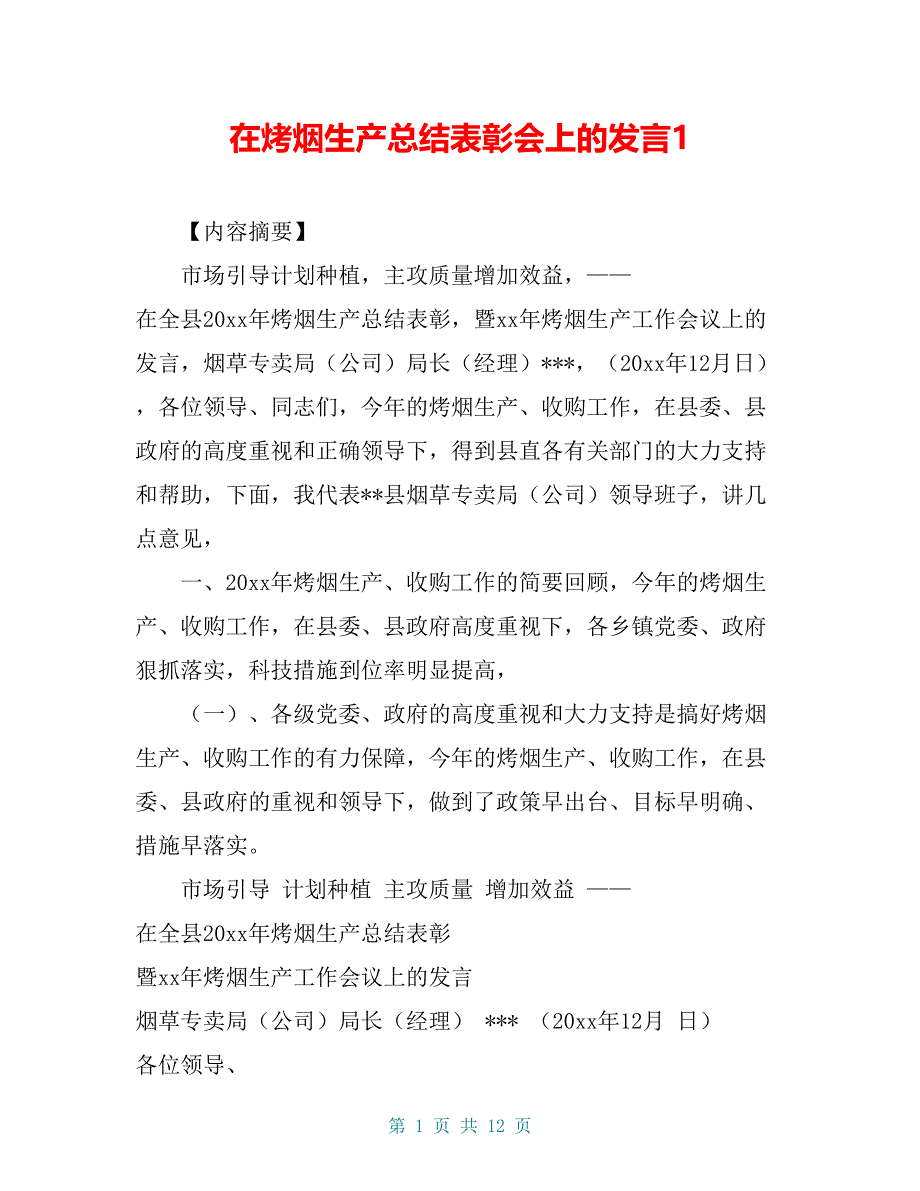 在烤烟生产总结表彰会上的发言1

【内容摘要】

市场引导计划种植，主攻质量增加效益，——

在全县20xx年烤烟生产总结表彰，暨xx年烤烟生产工作会议上的发言，烟草专卖局（公司）局长（经理）***，（20xx年12月日），各位领导、同志们，今年的烤烟生产、收购工作，在县委、县政府的高度重视和正确领导下，得到县直各有关部门的大力支持和帮助，下面，我代表**县烟草专卖局（公司）领导班子，讲几点意见，

一、20xx年烤烟生产、收购工作的简要回顾，今年的烤烟生产、收购工作，在县委、县政府高度重视下，各乡镇党委、政府狠抓落实，科技措施到位率明显提高，

（一）、各级党委、政府的高度重视和大力支持是搞好烤烟生产、收购工作的有力保障，今年的烤烟生产、收购工作，在县委、县政府的重视和领导下，做到了政策早出台、目标早明确、措施早落实。

市场引导 计划种植 主攻质量 增加效益 ——

在全县20xx年烤烟生产总结表彰

暨xx年烤烟生产工作会议上的发言

烟草专卖局（公司）局长（经理） *** （20xx年12月 日）

各位领导、

第 1 页 共 12 页